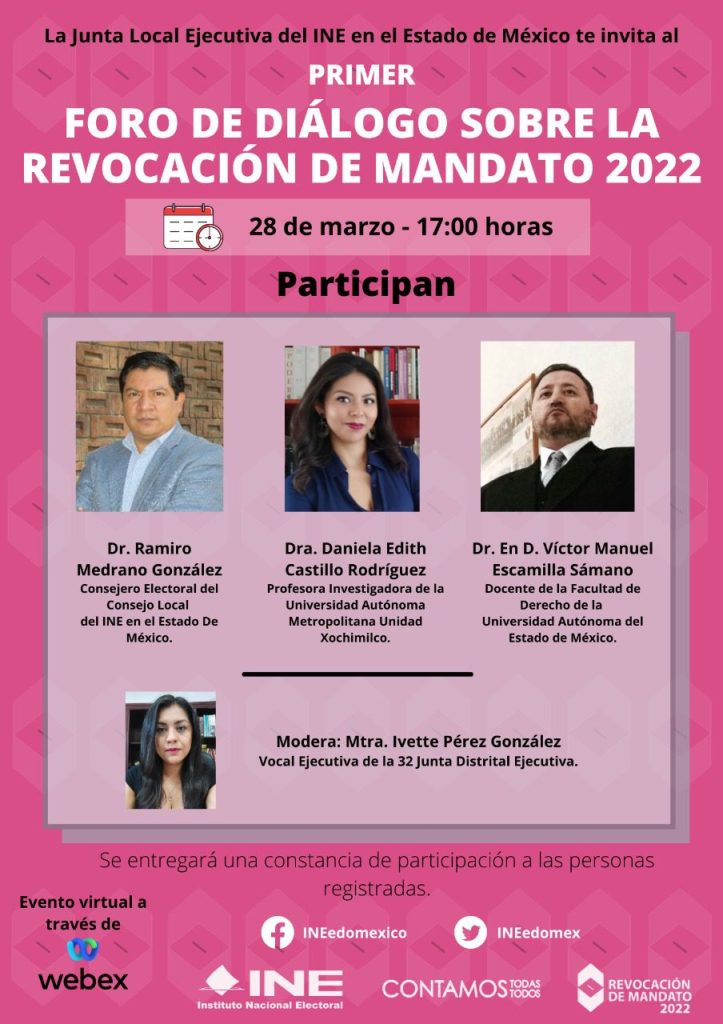 La Junta Local Ejecutiva del INE en el Estado de México te invita al

PRIMER

FORO DE DIÁLOGO SOBRE LA REVOCACIÓN DE MANDATO 2022

28 de marzo - 17:00 horas

Participan

Dr. Ramiro Medrano González
Consejero Electoral del Consejo Local del INE en el Estado De México.

Dra. Daniela Edith Castillo Rodríguez
Profesora Investigadora de la Universidad Autónoma Metropolitana Unidad Xochimilco.

Dr. En D. Víctor Manuel Escamilla Sámano
Docente de la Facultad de Derecho de la Universidad Autónoma del Estado de México.

Modera: Mtra. Ivette Pérez González
Vocal Ejecutiva de la 32 Junta Distrital Ejecutiva.

Se entregará una constancia de participación a las personas registradas.

Evento virtual a través de
webex

INEedomexico

INEedomex

INE
Instituto Nacional Electoral

CONTAMOS TODAS TODOS

REVOCACIÓN DE MANDATO 2022